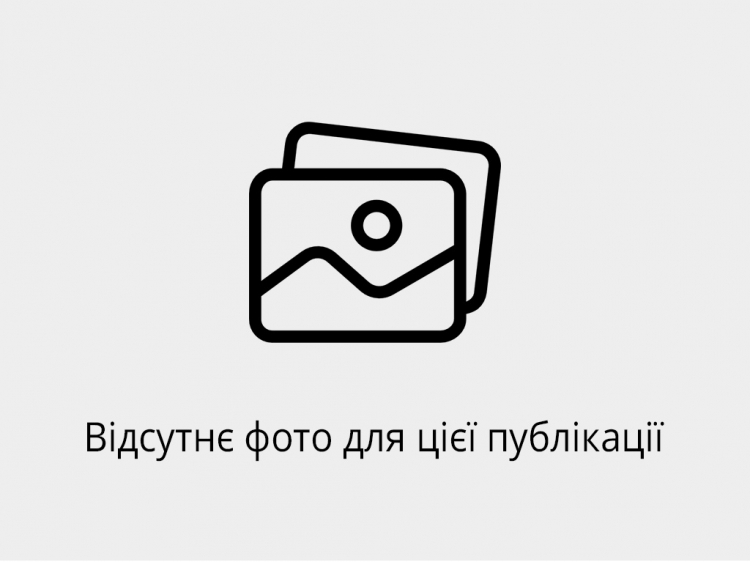 Відсутнє фото для цієї публікації